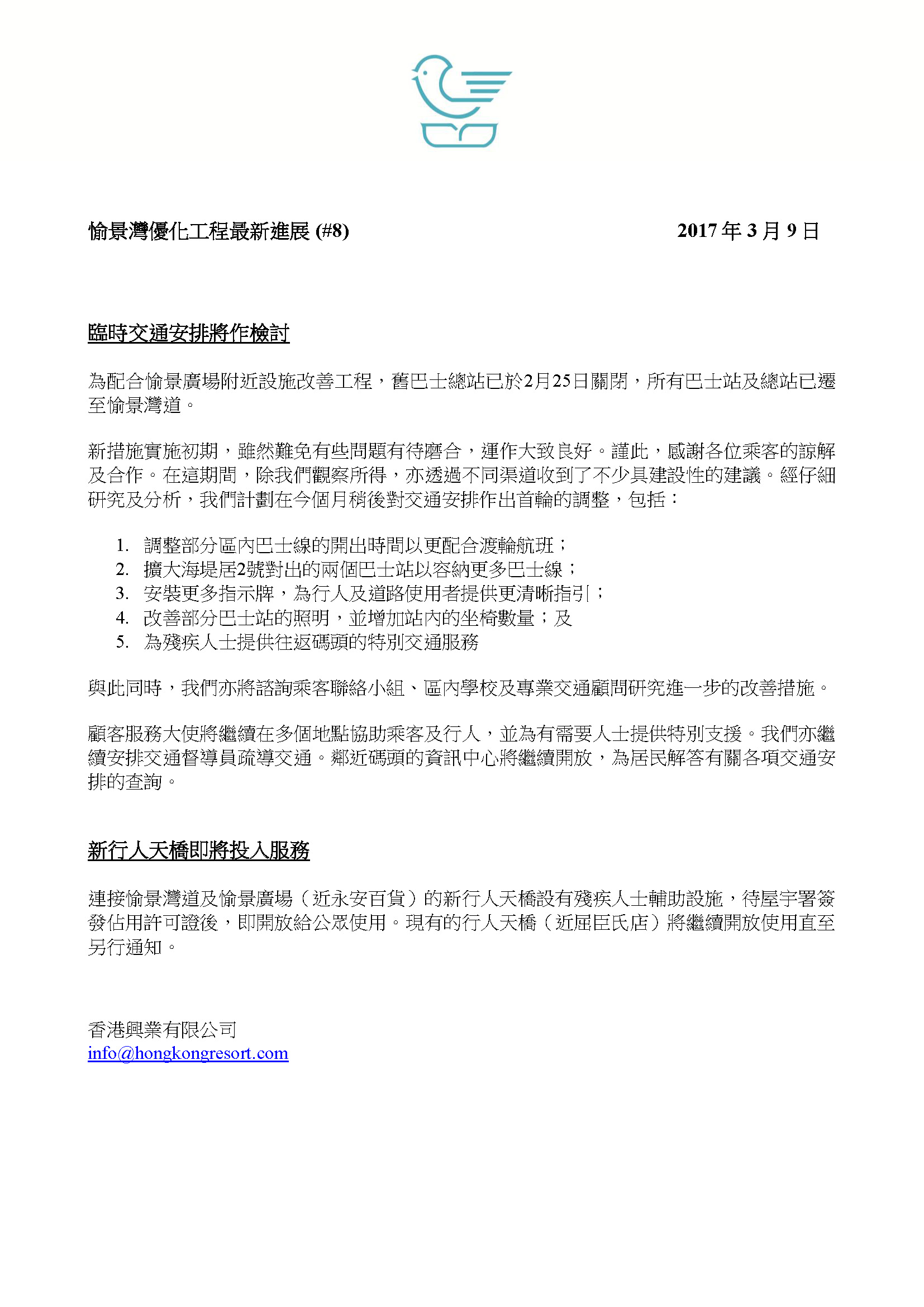 愉景灣優化工程最新進展 (#8)

2017 年 3 月 9 日

臨時交通安排將作檢討

為配合愉景廣場附近設施改善工程，舊巴士總站已於2月25日關閉，所有巴士站及總站已遷至愉景灣道。

新措施實施初期，雖然難免有些問題有待磨合，運作大致良好。謹此，感謝各位乘客的諒解及合作。在這期間，除我們觀察所得，亦透過不同渠道收到了不少具建設性的建議。經仔細研究及分析，我們計劃在今個月稍後對交通安排作出首輪的調整，包括：

1. 調整部分區內巴士線的開出時間以更配合渡輪航班；
2. 擴大海堤居2號對出的兩個巴士站以容納更多巴士線；
3. 安裝更多指示牌，為行人及道路使用者提供更清晰指引；
4. 改善部分巴士站的照明，並增加站內的坐椅數量；及
5. 為殘疾人士提供往返碼頭的特別交通服務

與此同時，我們亦將諮詢乘客聯絡小組、區內學校及專業交通顧問研究進一步的改善措施。

顧客服務大使將繼續在多個地點協助乘客及行人，並為有需要人士提供特別支援。我們亦繼續安排交通督導員疏導交通。鄰近碼頭的資訊中心將繼續開放，為居民解答有關各項交通安排的查詢。

新行人天橋即將投入服務

連接愉景灣道及愉景廣場（近永安百貨）的新行人天橋設有殘疾人士輔助設施，待屋宇署簽發佔用許可證後，即開放給公眾使用。現有的行人天橋（近屈臣氏店）將繼續開放使用直至另行通知。

香港興業有限公司
info@hongkongresort.com